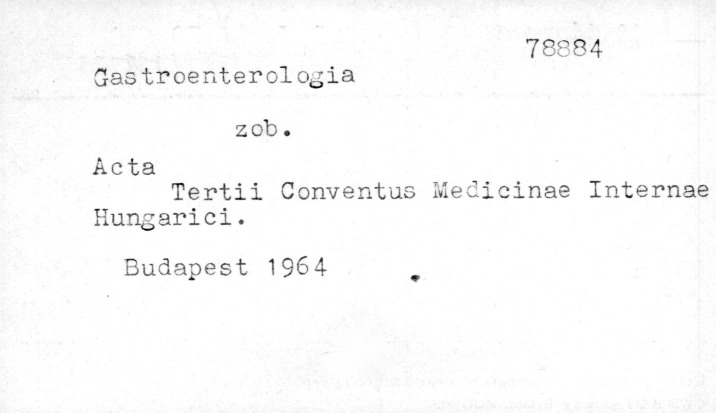 78884

Gastroenterologia

zob.

Acta

Tertii Conventus Medicinae Internae Hungarici.

Budapest 1964